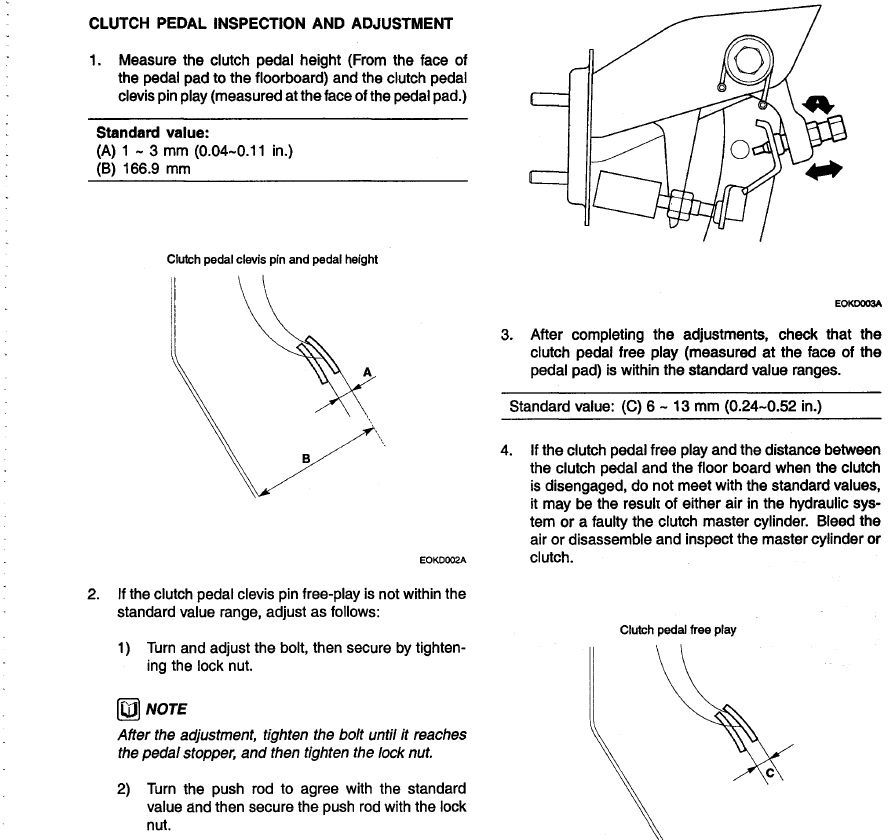 CLUTCH PEDAL INSPECTION AND ADJUSTMENT

1. Measure the clutch pedal height (From the face of the pedal pad to the floorboard) and the clutch pedal clevis pin play (measured at the face of the pedal pad.)

Standard value:
(A) 1 ~ 3 mm (0.04~0.11 in.)
(B) 166.9 mm

Clutch pedal clevis pin and pedal height

A

B

EOKD002A

2. If the clutch pedal clevis pin free-play is not within the standard value range, adjust as follows:

1) Turn and adjust the bolt, then secure by tightening the lock nut.

NOTE

After the adjustment, tighten the bolt until it reaches the pedal stopper, and then tighten the lock nut.

2) Turn the push rod to agree with the standard value and then secure the push rod with the lock nut.

EOKD003A

3. After completing the adjustments, check that the clutch pedal free play (measured at the face of the pedal pad) is within the standard value ranges.

Standard value: (C) 6 ~ 13 mm (0.24~0.52 in.)

4. If the clutch pedal free play and the distance between the clutch pedal and the floor board when the clutch is disengaged, do not meet with the standard values, it may be the result of either air in the hydraulic system or a faulty the clutch master cylinder. Bleed the air or disassemble and inspect the master cylinder or clutch.

Clutch pedal free play

C